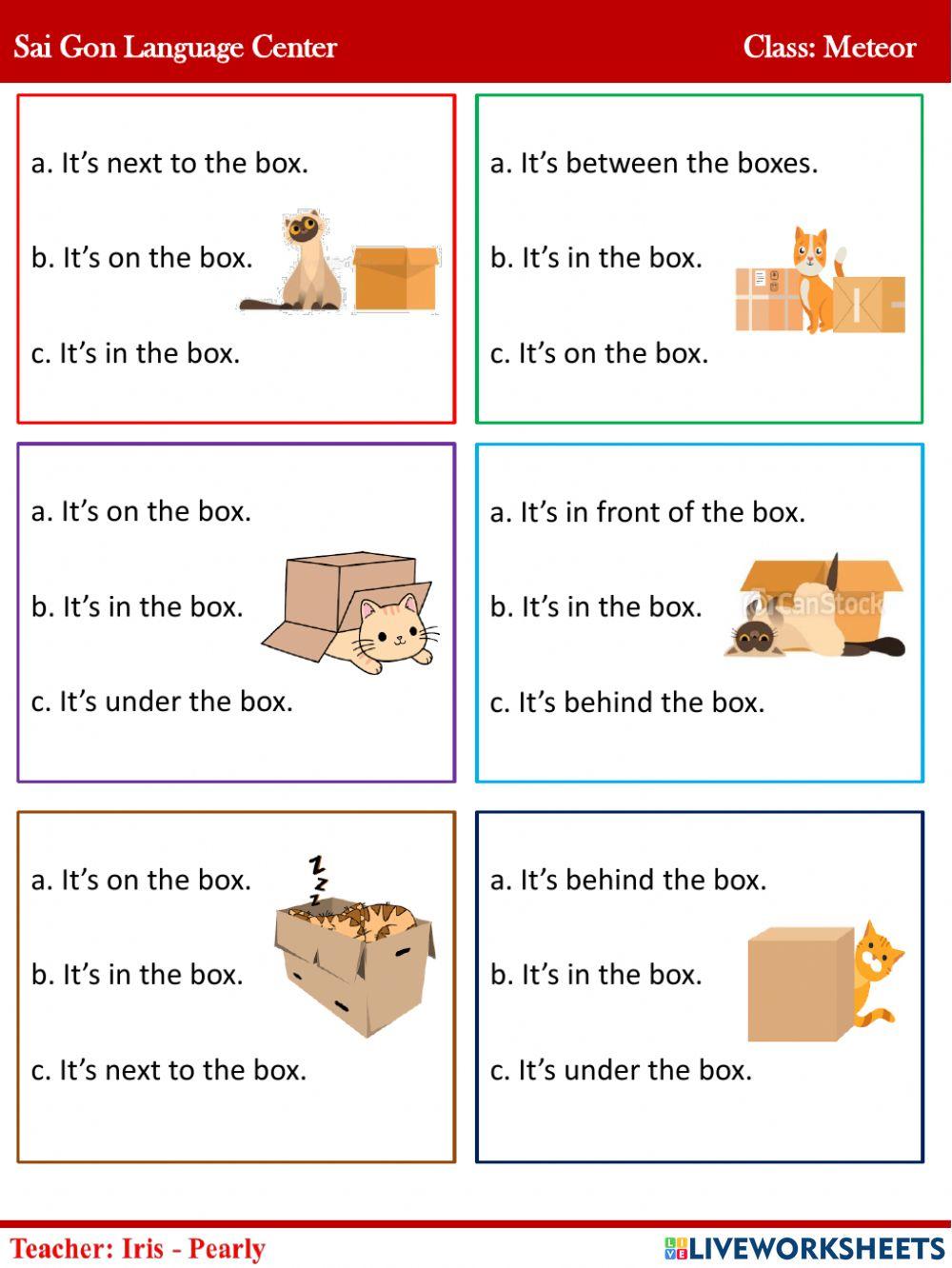 Sai Gon Language Center

Class: Meteor

a. It's next to the box.

b. It's on the box.

c. It's in the box.

a. It's between the boxes.

b. It's in the box.

c. It's on the box.

a. It's on the box.

b. It's in the box.

c. It's under the box.

a. It's in front of the box.

b. It's in the box.

c. It's behind the box.

a. It's on the box.

b. It's in the box.

c. It's next to the box.

a. It's behind the box.

b. It's in the box.

c. It's under the box.

Teacher: Iris - Pearly

LIVEWORKSHEETS

CanStock